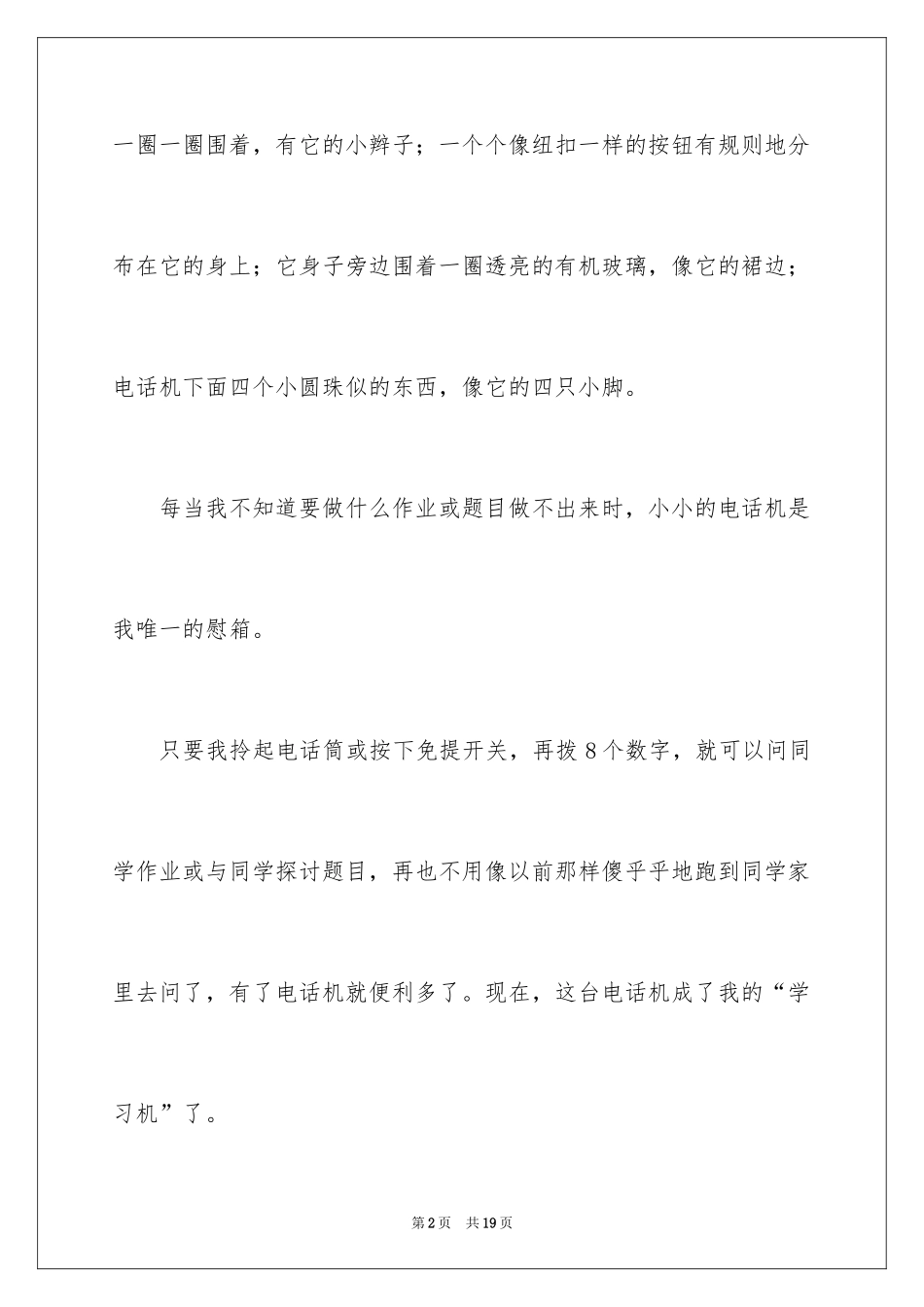 一圈一圈围着，有它的小辫子；一个个像纽扣一样的按钮有规则地分布在它的身上；它身子旁边围着一圈透亮的有机玻璃，像它的裙边；电话机下面四个小圆珠似的东西，像它的四只小脚。

每当我不知道要做什么作业或题目做不出来时，小小的电话机是我唯一的慰箱。

只要我拎起电话筒或按下免提开关，再拨8个数字，就可以问同学作业或与同学探讨题目，再也不用像以前那样傻乎乎地跑到同学家里去问了，有了电话机就便利多了。现在，这台电话机成了我的“学习机”了。

第2页　共19页